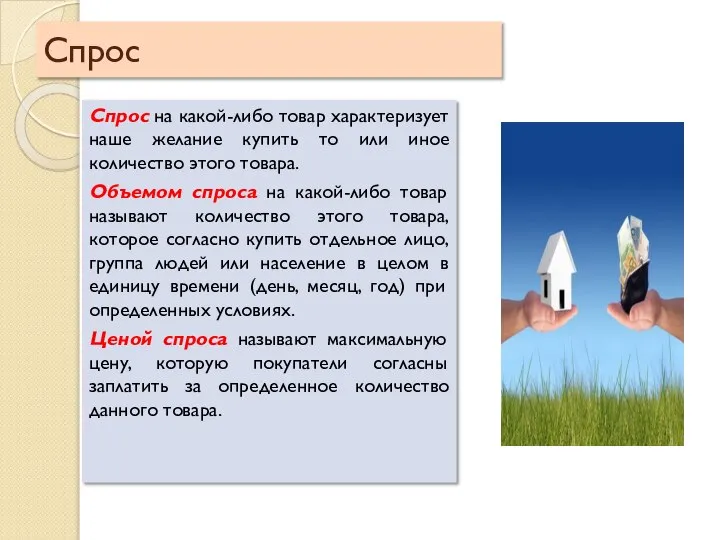 Спрос

Спрос на какой-либо товар характеризует наше желание купить то или иное количество этого товара.

Объемом спроса на какой-либо товар называют количество этого товара, которое согласно купить отдельное лицо, группа людей или население в целом в единицу времени (день, месяц, год) при определенных условиях.

Ценой спроса называют максимальную цену, которую покупатели согласны заплатить за определенное количество данного товара.